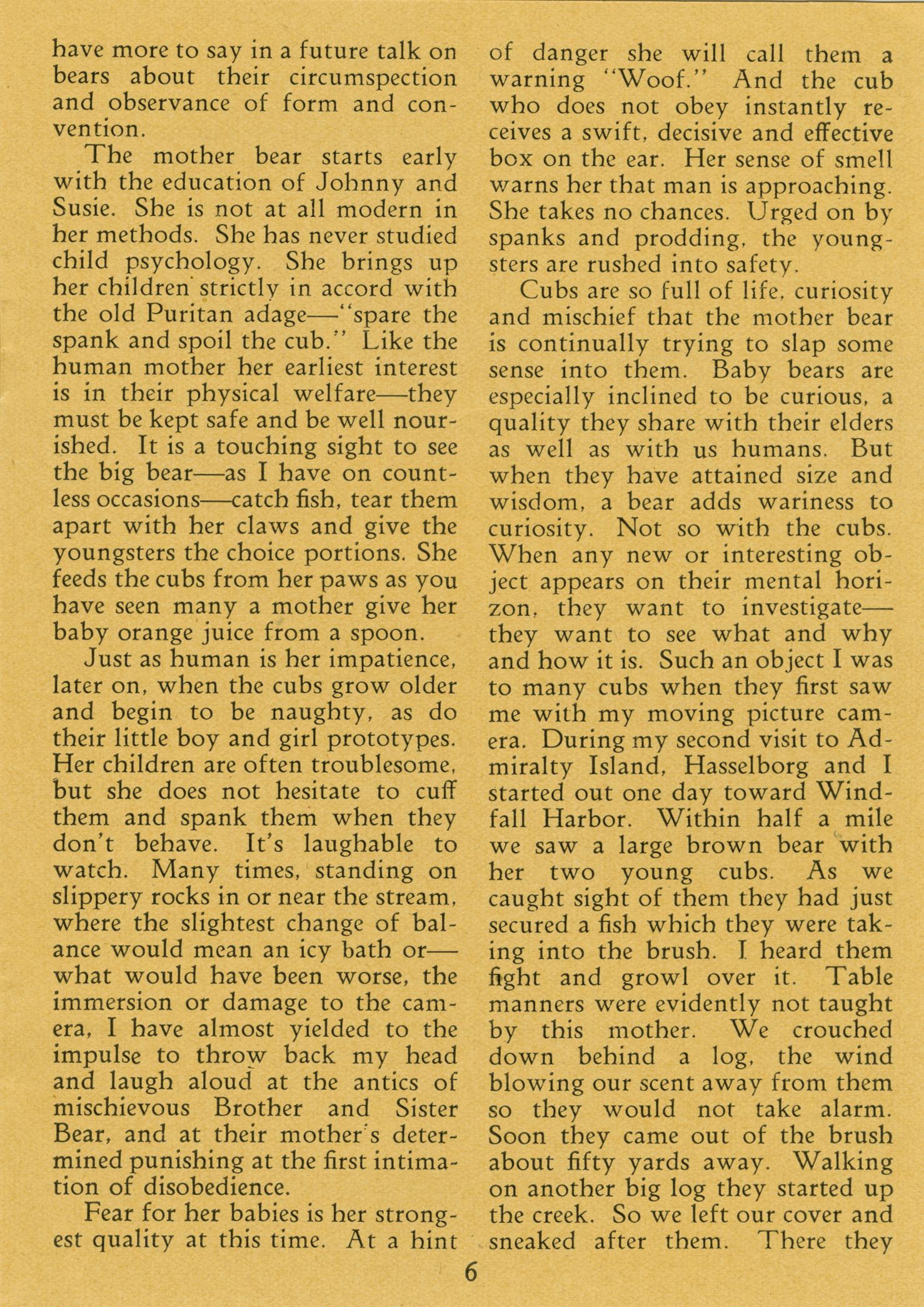 have more to say in a future talk on bears about their circumspection and observance of form and convention.

The mother bear starts early with the education of Johnny and Susie. She is not at all modern in her methods. She has never studied child psychology. She brings up her children strictly in accord with the old Puritan adage—"spare the spank and spoil the cub." Like the human mother her earliest interest is in their physical welfare—they must be kept safe and be well nourished. It is a touching sight to see the big bear—as I have on countless occasions—catch fish, tear them apart with her claws and give the youngsters the choice portions. She feeds the cubs from her paws as you have seen many a mother give her baby orange juice from a spoon.

Just as human is her impatience, later on, when the cubs grow older and begin to be naughty, as do their little boy and girl prototypes. Her children are often troublesome, but she does not hesitate to cuff them and spank them when they don't behave. It's laughable to watch. Many times, standing on slippery rocks in or near the stream, where the slightest change of balance would mean an icy bath or—what would have been worse, the immersion or damage to the camera, I have almost yielded to the impulse to throw back my head and laugh aloud at the antics of mischievous Brother and Sister Bear, and at their mother's determined punishing at the first intimation of disobedience.

Fear for her babies is her strongest quality at this time. At a hint of danger she will call them a warning "Woof." And the cub who does not obey instantly receives a swift, decisive and effective box on the ear. Her sense of smell warns her that man is approaching. She takes no chances. Urged on by spanks and prodding, the youngsters are rushed into safety.

Cubs are so full of life, curiosity and mischief that the mother bear is continually trying to slap some sense into them. Baby bears are especially inclined to be curious, a quality they share with their elders as well as with us humans. But when they have attained size and wisdom, a bear adds wariness to curiosity. Not so with the cubs. When any new or interesting object appears on their mental horizon, they want to investigate—they want to see what and why and how it is. Such an object I was to many cubs when they first saw me with my moving picture camera. During my second visit to Admiralty Island, Hasselborg and I started out one day toward Windfall Harbor. Within half a mile we saw a large brown bear with her two young cubs. As we caught sight of them they had just secured a fish which they were taking into the brush. I heard them fight and growl over it. Table manners were evidently not taught by this mother. We crouched down behind a log, the wind blowing our scent away from them so they would not take alarm. Soon they came out of the brush about fifty yards away. Walking on another big log they started up the creek. So we left our cover and sneaked after them. There they

6